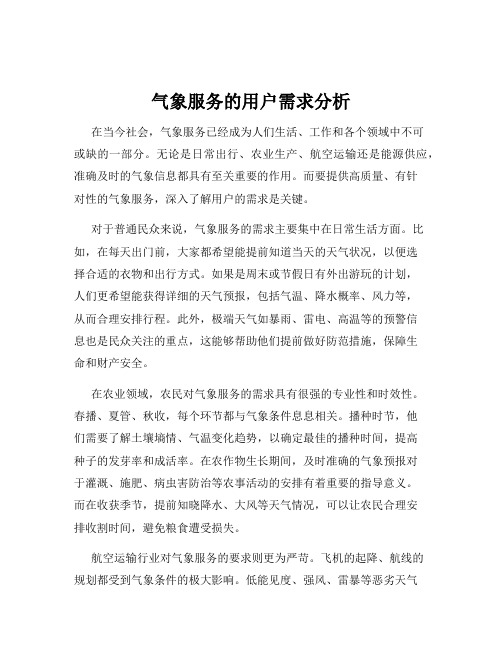 气象服务的用户需求分析

在当今社会，气象服务已经成为人们生活、工作和各个领域中不可或缺的一部分。无论是日常出行、农业生产、航空运输还是能源供应，准确及时的气象信息都具有至关重要的作用。而要提供高质量、有针对性的气象服务，深入了解用户的需求是关键。

对于普通民众来说，气象服务的需求主要集中在日常生活方面。比如，在每天出门前，大家都希望能提前知道当天的天气状况，以便选择合适的衣物和出行方式。如果是周末或节假日有外出游玩的计划，人们更希望能获得详细的天气预报，包括气温、降水概率、风力等，从而合理安排行程。此外，极端天气如暴雨、雷电、高温等的预警信息也是民众关注的重点，这能够帮助他们提前做好防范措施，保障生命和财产安全。

在农业领域，农民对气象服务的需求具有很强的专业性和时效性。春播、夏管、秋收，每个环节都与气象条件息息相关。播种时节，他们需要了解土壤墒情、气温变化趋势，以确定最佳的播种时间，提高种子的发芽率和成活率。在农作物生长期间，及时准确的气象预报对于灌溉、施肥、病虫害防治等农事活动的安排有着重要的指导意义。而在收获季节，提前知晓降水、大风等天气情况，可以让农民合理安排收割时间，避免粮食遭受损失。

航空运输行业对气象服务的要求则更为严苛。飞机的起降、航线的规划都受到气象条件的极大影响。低能见度、强风、雷暴等恶劣天气